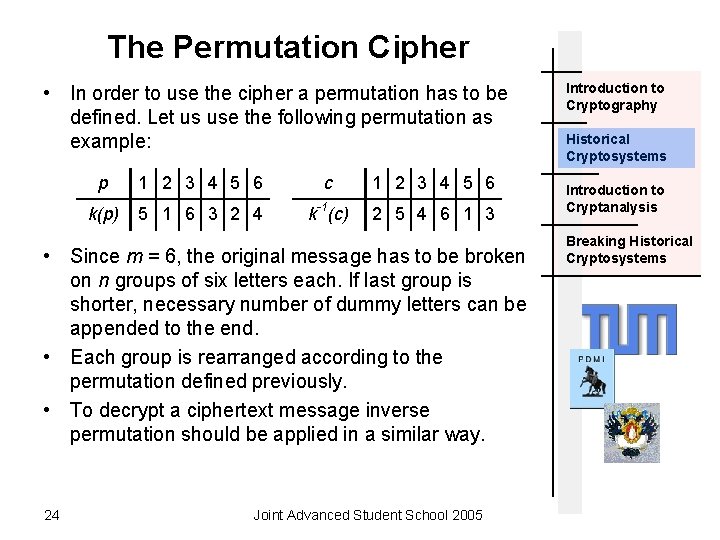 The Permutation Cipher

• In order to use the cipher a permutation has to be defined. Let us use the following permutation as example:

| p | 1 | 2 | 3 | 4 | 5 | 6 |
|---|---|---|---|---|---|---|
| k(p) | 5 | 1 | 6 | 3 | 2 | 4 |

| c | 1 | 2 | 3 | 4 | 5 | 6 |
|---|---|---|---|---|---|---|
| $k^{-1}(c)$ | 2 | 5 | 4 | 6 | 1 | 3 |

• Since m = 6, the original message has to be broken on n groups of six letters each. If last group is shorter, necessary number of dummy letters can be appended to the end.

• Each group is rearranged according to the permutation defined previously.

• To decrypt a ciphertext message inverse permutation should be applied in a similar way.

Introduction to Cryptography

Historical Cryptosystems

Introduction to Cryptanalysis

Breaking Historical Cryptosystems

TUM

PDMI

24

Joint Advanced Student School 2005